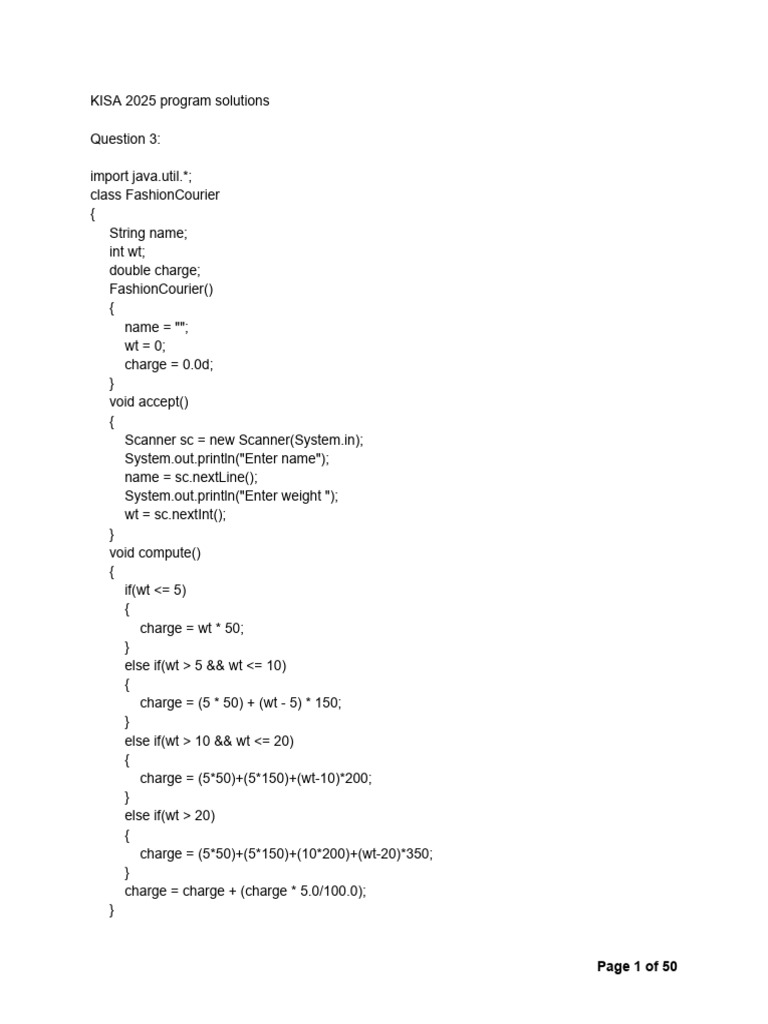 KISA 2025 program solutions

Question 3:

import java.util.*;
class FashionCourier
{
String name;
int wt;
double charge;
FashionCourier()
{
name = "";
wt = 0;
charge = 0.0d;
}
void accept()
{
Scanner sc = new Scanner(System.in);
System.out.println("Enter name");
name = sc.nextLine();
System.out.println("Enter weight ");
wt = sc.nextInt();
}
void compute()
{
if(wt <= 5)
{
charge = wt * 50;
}
else if(wt > 5 && wt <= 10)
{
charge = (5 * 50) + (wt - 5) * 150;
}
else if(wt > 10 && wt <= 20)
{
charge = (5*50)+(5*150)+(wt-10)*200;
}
else if(wt > 20)
{
charge = (5*50)+(5*150)+(10*200)+(wt-20)*350;
}
charge = charge + (charge * 5.0/100.0);
}

Page 1 of 50